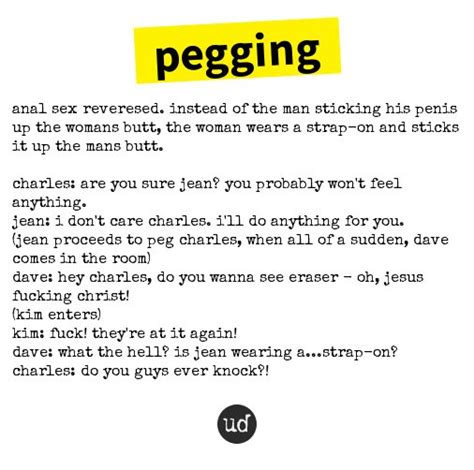 pegging

anal sex reveresed. instead of the man sticking his penis up the womans butt, the woman wears a strap-on and sticks it up the mans butt.

charles: are you sure jean? you probably won't feel anything.
jean: i don't care charles. i'll do anything for you.
(jean proceeds to peg charles, when all of a sudden, dave comes in the room)
dave: hey charles, do you wanna see eraser - oh, jesus fucking christ!
(kim enters)
kim: fuck! they're at it again!
dave: what the hell? is jean wearing a...strap-on?
charles: do you guys ever knock?!

ud